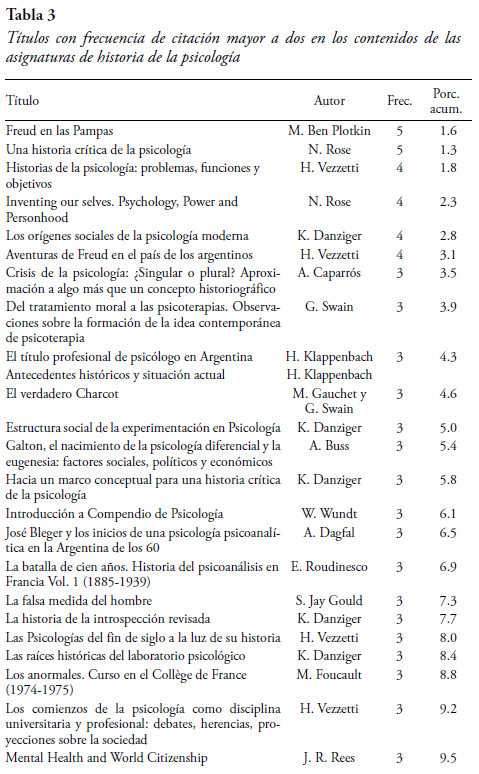 **Tabla 3**

*Títulos con frecuencia de citación mayor a dos en los contenidos de las asignaturas de historia de la psicología*

| Título | Autor | Frec. | Porc. acum. |
|---|---|---|---|
| Freud en las Pampas | M. Ben Plotkin | 5 | 1.6 |
| Una historia crítica de la psicología | N. Rose | 5 | 1.3 |
| Historias de la psicología: problemas, funciones y objetivos | H. Vezzetti | 4 | 1.8 |
| Inventing our selves. Psychology, Power and Personhood | N. Rose | 4 | 2.3 |
| Los orígenes sociales de la psicología moderna | K. Danziger | 4 | 2.8 |
| Aventuras de Freud en el país de los argentinos | H. Vezzetti | 4 | 3.1 |
| Crisis de la psicología: ¿Singular o plural? Aproximación a algo más que un concepto historiográfico | A. Caparrós | 3 | 3.5 |
| Del tratamiento moral a las psicoterapias. Observaciones sobre la formación de la idea contemporánea de psicoterapia | G. Swain | 3 | 3.9 |
| El título profesional de psicólogo en Argentina | H. Klappenbach | 3 | 4.3 |
| Antecedentes históricos y situación actual | H. Klappenbach | | |
| El verdadero Charcot | M. Gauchet y G. Swain | 3 | 4.6 |
| Estructura social de la experimentación en Psicología | K. Danziger | 3 | 5.0 |
| Galton, el nacimiento de la psicología diferencial y la eugenesia: factores sociales, políticos y económicos | A. Buss | 3 | 5.4 |
| Hacia un marco conceptual para una historia crítica de la psicología | K. Danziger | 3 | 5.8 |
| Introducción a Compendio de Psicología | W. Wundt | 3 | 6.1 |
| José Bleger y los inicios de una psicología psicoanalítica en la Argentina de los 60 | A. Dagfal | 3 | 6.5 |
| La batalla de cien años. Historia del psicoanálisis en Francia Vol. 1 (1885-1939) | E. Roudinesco | 3 | 6.9 |
| La falsa medida del hombre | S. Jay Gould | 3 | 7.3 |
| La historia de la introspección revisada | K. Danziger | 3 | 7.7 |
| Las Psicologías del fin de siglo a la luz de su historia | H. Vezzetti | 3 | 8.0 |
| Las raíces históricas del laboratorio psicológico | K. Danziger | 3 | 8.4 |
| Los anormales. Curso en el Collège de France (1974-1975) | M. Foucault | 3 | 8.8 |
| Los comienzos de la psicología como disciplina universitaria y profesional: debates, herencias, proyecciones sobre la sociedad | H. Vezzetti | 3 | 9.2 |
| Mental Health and World Citizenship | J. R. Rees | 3 | 9.5 |